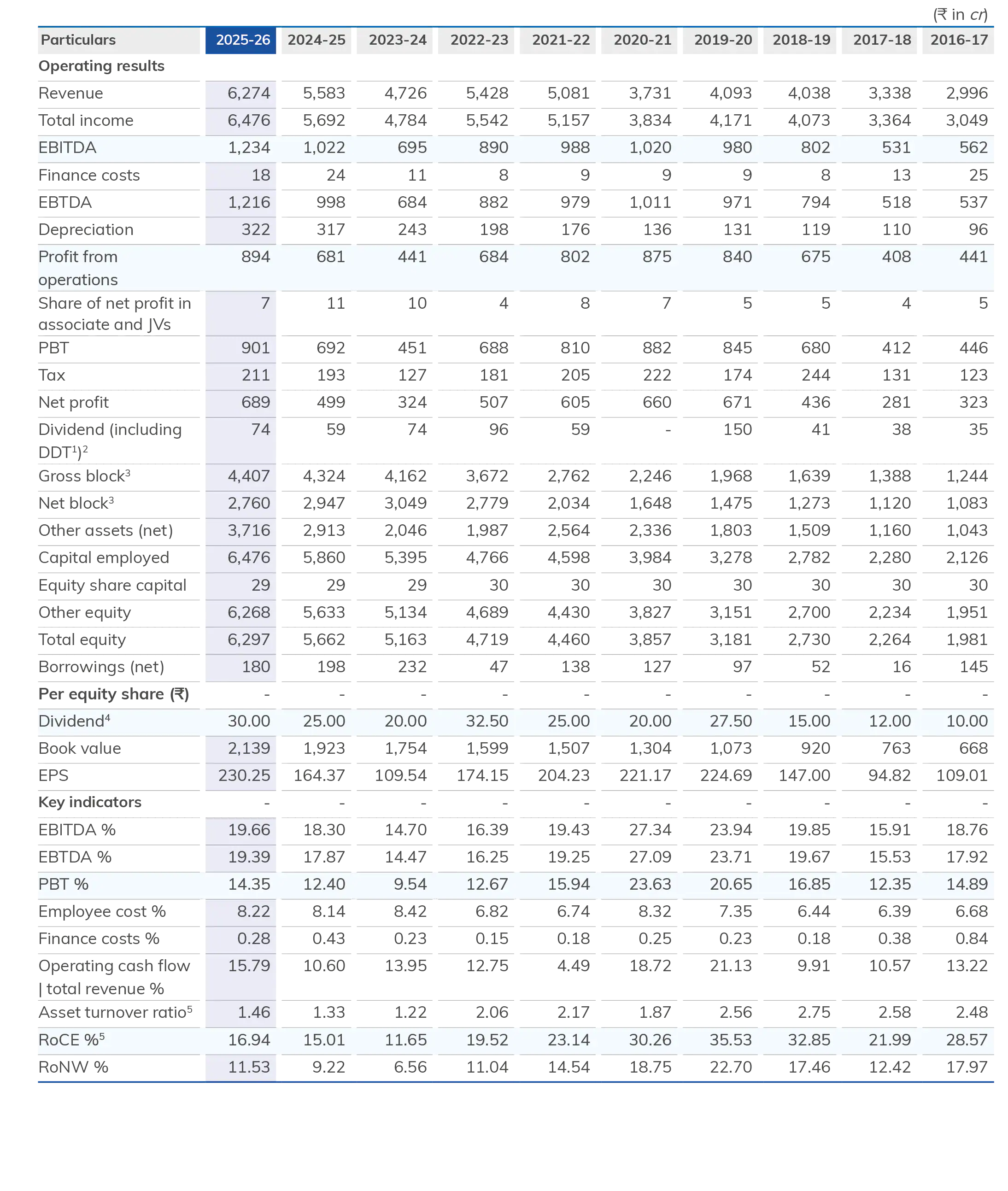 (₹ in cr)

| Particulars | 2025-26 | 2024-25 | 2023-24 | 2022-23 | 2021-22 | 2020-21 | 2019-20 | 2018-19 | 2017-18 | 2016-17 |
|---|---|---|---|---|---|---|---|---|---|---|
| **Operating results** | | | | | | | | | | |
| Revenue | 6,274 | 5,583 | 4,726 | 5,428 | 5,081 | 3,731 | 4,093 | 4,038 | 3,338 | 2,996 |
| Total income | 6,476 | 5,692 | 4,784 | 5,542 | 5,157 | 3,834 | 4,171 | 4,073 | 3,364 | 3,049 |
| EBITDA | 1,234 | 1,022 | 695 | 890 | 988 | 1,020 | 980 | 802 | 531 | 562 |
| Finance costs | 18 | 24 | 11 | 8 | 9 | 9 | 9 | 8 | 13 | 25 |
| EBTDA | 1,216 | 998 | 684 | 882 | 979 | 1,011 | 971 | 794 | 518 | 537 |
| Depreciation | 322 | 317 | 243 | 198 | 176 | 136 | 131 | 119 | 110 | 96 |
| Profit from operations | 894 | 681 | 441 | 684 | 802 | 875 | 840 | 675 | 408 | 441 |
| Share of net profit in associate and JVs | 7 | 11 | 10 | 4 | 8 | 7 | 5 | 5 | 4 | 5 |
| PBT | 901 | 692 | 451 | 688 | 810 | 882 | 845 | 680 | 412 | 446 |
| Tax | 211 | 193 | 127 | 181 | 205 | 222 | 174 | 244 | 131 | 123 |
| Net profit | 689 | 499 | 324 | 507 | 605 | 660 | 671 | 436 | 281 | 323 |
| Dividend (including DDT$^1$)$^2$ | 74 | 59 | 74 | 96 | 59 | - | 150 | 41 | 38 | 35 |
| Gross block$^3$ | 4,407 | 4,324 | 4,162 | 3,672 | 2,762 | 2,246 | 1,968 | 1,639 | 1,388 | 1,244 |
| Net block$^3$ | 2,760 | 2,947 | 3,049 | 2,779 | 2,034 | 1,648 | 1,475 | 1,273 | 1,120 | 1,083 |
| Other assets (net) | 3,716 | 2,913 | 2,046 | 1,987 | 2,564 | 2,336 | 1,803 | 1,509 | 1,160 | 1,043 |
| Capital employed | 6,476 | 5,860 | 5,395 | 4,766 | 4,598 | 3,984 | 3,278 | 2,782 | 2,280 | 2,126 |
| Equity share capital | 29 | 29 | 29 | 30 | 30 | 30 | 30 | 30 | 30 | 30 |
| Other equity | 6,268 | 5,633 | 5,134 | 4,689 | 4,430 | 3,827 | 3,151 | 2,700 | 2,234 | 1,951 |
| Total equity | 6,297 | 5,662 | 5,163 | 4,719 | 4,460 | 3,857 | 3,181 | 2,730 | 2,264 | 1,981 |
| Borrowings (net) | 180 | 198 | 232 | 47 | 138 | 127 | 97 | 52 | 16 | 145 |
| **Per equity share (₹)** | - | - | - | - | - | - | - | - | - | - |
| Dividend$^4$ | 30.00 | 25.00 | 20.00 | 32.50 | 25.00 | 20.00 | 27.50 | 15.00 | 12.00 | 10.00 |
| Book value | 2,139 | 1,923 | 1,754 | 1,599 | 1,507 | 1,304 | 1,073 | 920 | 763 | 668 |
| EPS | 230.25 | 164.37 | 109.54 | 174.15 | 204.23 | 221.17 | 224.69 | 147.00 | 94.82 | 109.01 |
| **Key indicators** | - | - | - | - | - | - | - | - | - | - |
| EBITDA % | 19.66 | 18.30 | 14.70 | 16.39 | 19.43 | 27.34 | 23.94 | 19.85 | 15.91 | 18.76 |
| EBTDA % | 19.39 | 17.87 | 14.47 | 16.25 | 19.25 | 27.09 | 23.71 | 19.67 | 15.53 | 17.92 |
| PBT % | 14.35 | 12.40 | 9.54 | 12.67 | 15.94 | 23.63 | 20.65 | 16.85 | 12.35 | 14.89 |
| Employee cost % | 8.22 | 8.14 | 8.42 | 6.82 | 6.74 | 8.32 | 7.35 | 6.44 | 6.39 | 6.68 |
| Finance costs % | 0.28 | 0.43 | 0.23 | 0.15 | 0.18 | 0.25 | 0.23 | 0.18 | 0.38 | 0.84 |
| Operating cash flow \| total revenue % | 15.79 | 10.60 | 13.95 | 12.75 | 4.49 | 18.72 | 21.13 | 9.91 | 10.57 | 13.22 |
| Asset turnover ratio$^5$ | 1.46 | 1.33 | 1.22 | 2.06 | 2.17 | 1.87 | 2.56 | 2.75 | 2.58 | 2.48 |
| RoCE %$^5$ | 16.94 | 15.01 | 11.65 | 19.52 | 23.14 | 30.26 | 35.53 | 32.85 | 21.99 | 28.57 |
| RoNW % | 11.53 | 9.22 | 6.56 | 11.04 | 14.54 | 18.75 | 22.70 | 17.46 | 12.42 | 17.97 |